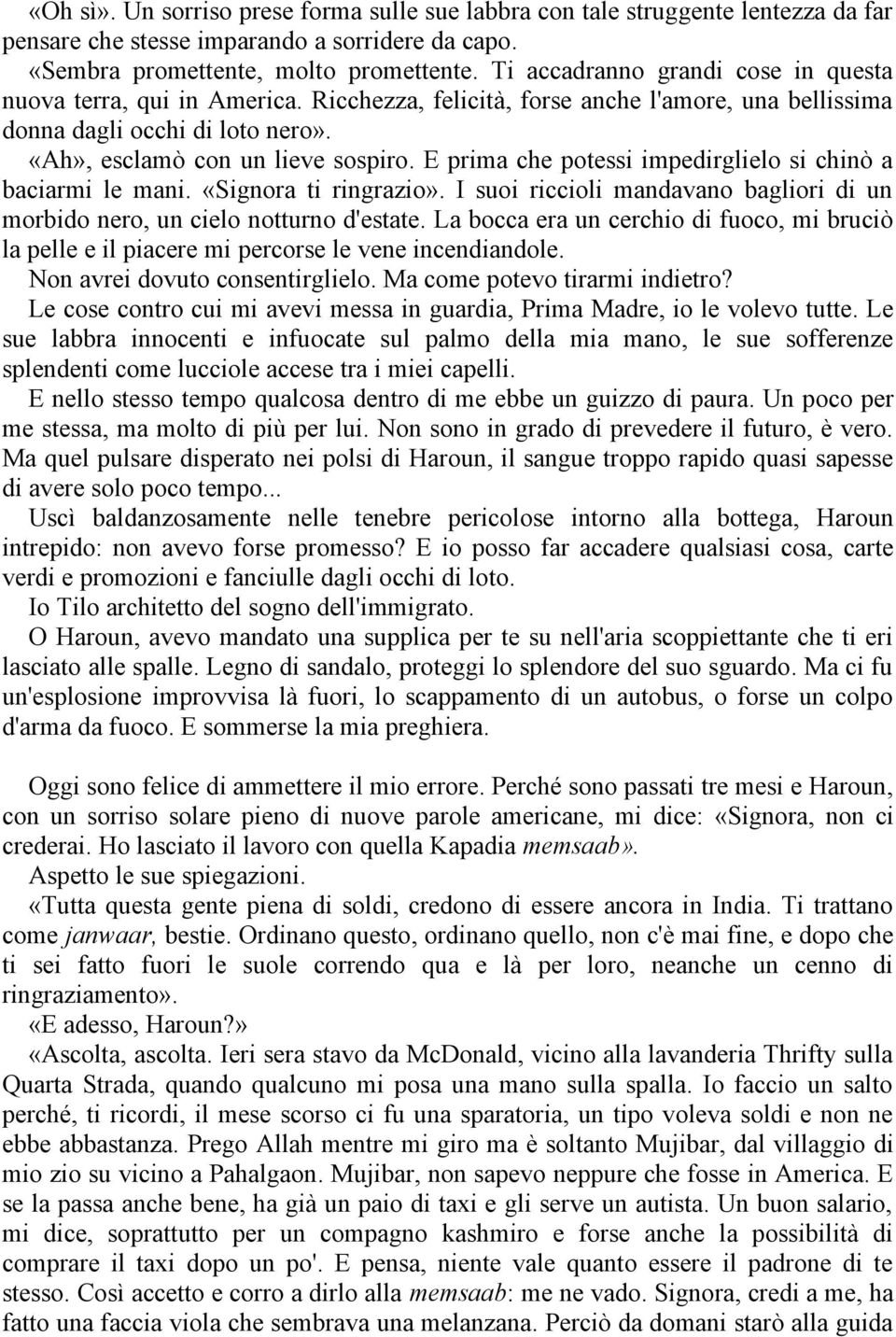 «Oh sì». Un sorriso prese forma sulle sue labbra con tale struggente lentezza da far pensare che stesse imparando a sorridere da capo.
«Sembra promettente, molto promettente. Ti accadranno grandi cose in questa nuova terra, qui in America. Ricchezza, felicità, forse anche l'amore, una bellissima donna dagli occhi di loto nero».
«Ah», esclamò con un lieve sospiro. E prima che potessi impedirglielo si chinò a baciarmi le mani. «Signora ti ringrazio». I suoi riccioli mandavano bagliori di un morbido nero, un cielo notturno d'estate. La bocca era un cerchio di fuoco, mi bruciò la pelle e il piacere mi percorse le vene incendiandole.
Non avrei dovuto consentirglielo. Ma come potevo tirarmi indietro?
Le cose contro cui mi avevi messa in guardia, Prima Madre, io le volevo tutte. Le sue labbra innocenti e infuocate sul palmo della mia mano, le sue sofferenze splendenti come lucciole accese tra i miei capelli.
E nello stesso tempo qualcosa dentro di me ebbe un guizzo di paura. Un poco per me stessa, ma molto di più per lui. Non sono in grado di prevedere il futuro, è vero. Ma quel pulsare disperato nei polsi di Haroun, il sangue troppo rapido quasi sapesse di avere solo poco tempo...
Uscì baldanzosamente nelle tenebre pericolose intorno alla bottega, Haroun intrepido: non avevo forse promesso? E io posso far accadere qualsiasi cosa, carte verdi e promozioni e fanciulle dagli occhi di loto.
Io Tilo architetto del sogno dell'immigrato.
O Haroun, avevo mandato una supplica per te su nell'aria scoppiettante che ti eri lasciato alle spalle. Legno di sandalo, proteggi lo splendore del suo sguardo. Ma ci fu un'esplosione improvvisa là fuori, lo scappamento di un autobus, o forse un colpo d'arma da fuoco. E sommerse la mia preghiera.

Oggi sono felice di ammettere il mio errore. Perché sono passati tre mesi e Haroun, con un sorriso solare pieno di nuove parole americane, mi dice: «Signora, non ci crederai. Ho lasciato il lavoro con quella Kapadia memsaab».
Aspetto le sue spiegazioni.
«Tutta questa gente piena di soldi, credono di essere ancora in India. Ti trattano come janwaar, bestie. Ordinano questo, ordinano quello, non c'è mai fine, e dopo che ti sei fatto fuori le suole correndo qua e là per loro, neanche un cenno di ringraziamento».
«E adesso, Haroun?»
«Ascolta, ascolta. Ieri sera stavo da McDonald, vicino alla lavanderia Thrifty sulla Quarta Strada, quando qualcuno mi posa una mano sulla spalla. Io faccio un salto perché, ti ricordi, il mese scorso ci fu una sparatoria, un tipo voleva soldi e non ne ebbe abbastanza. Prego Allah mentre mi giro ma è soltanto Mujibar, dal villaggio di mio zio su vicino a Pahalgaon. Mujibar, non sapevo neppure che fosse in America. E se la passa anche bene, ha già un paio di taxi e gli serve un autista. Un buon salario, mi dice, soprattutto per un compagno kashmiro e forse anche la possibilità di comprare il taxi dopo un po'. E pensa, niente vale quanto essere il padrone di te stesso. Così accetto e corro a dirlo alla memsaab: me ne vado. Signora, credi a me, ha fatto una faccia viola che sembrava una melanzana. Perciò da domani starò alla guida